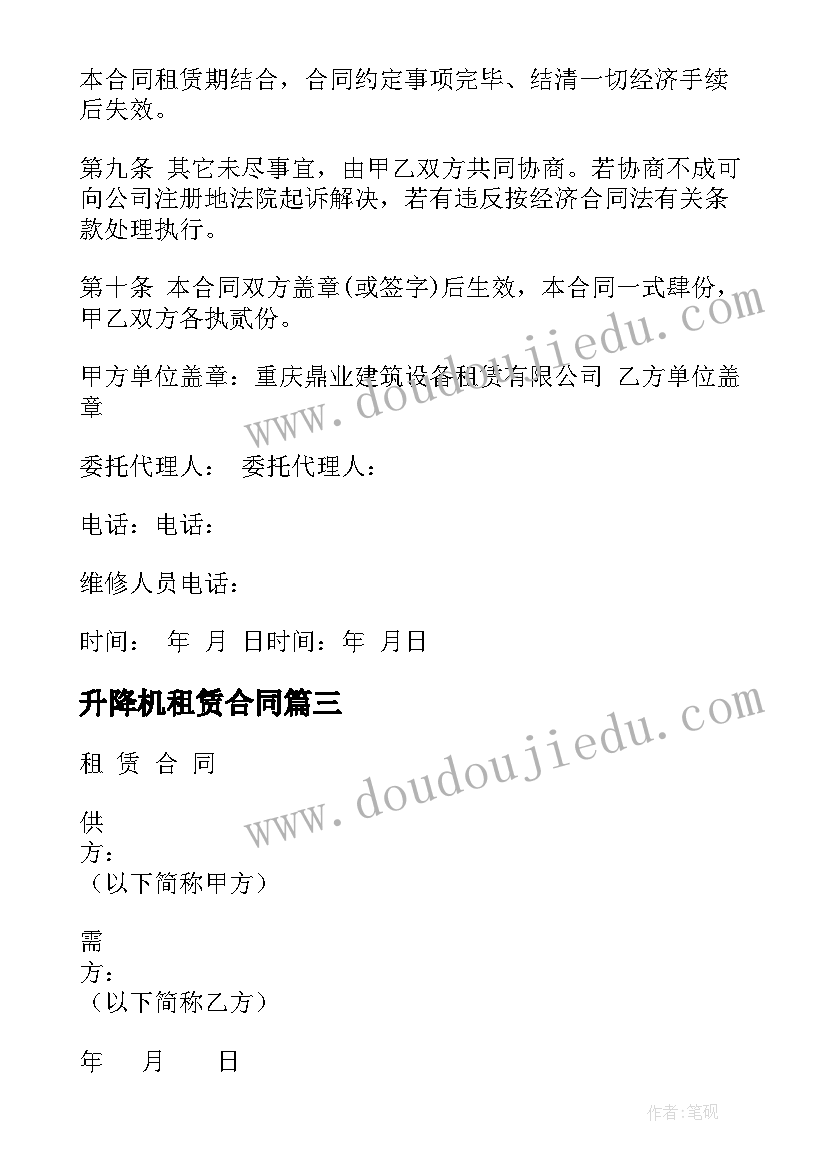 本合同租赁期结合，合同约定事项完毕、结清一切经济手续后失效。

第九条 其它未尽事宜，由甲乙双方共同协商。若协商不成可向公司注册地法院起诉解决，若有违反按经济合同法有关条款处理执行。

第十条 本合同双方盖章(或签字)后生效，本合同一式肆份，甲乙双方各执贰份。

甲方单位盖章：重庆鼎业建筑设备租赁有限公司 乙方单位盖章

委托代理人： 委托代理人：

电话：电话：

维修人员电话：

时间： 年 月 日时间：年 月日

升降机租赁合同篇三

租 赁 合 同

供方：
（以下简称甲方）

需方：
（以下简称乙方）

年 月 日

www.doudoujiedu.com

www.doudoujiedu.com

作者:笔砚